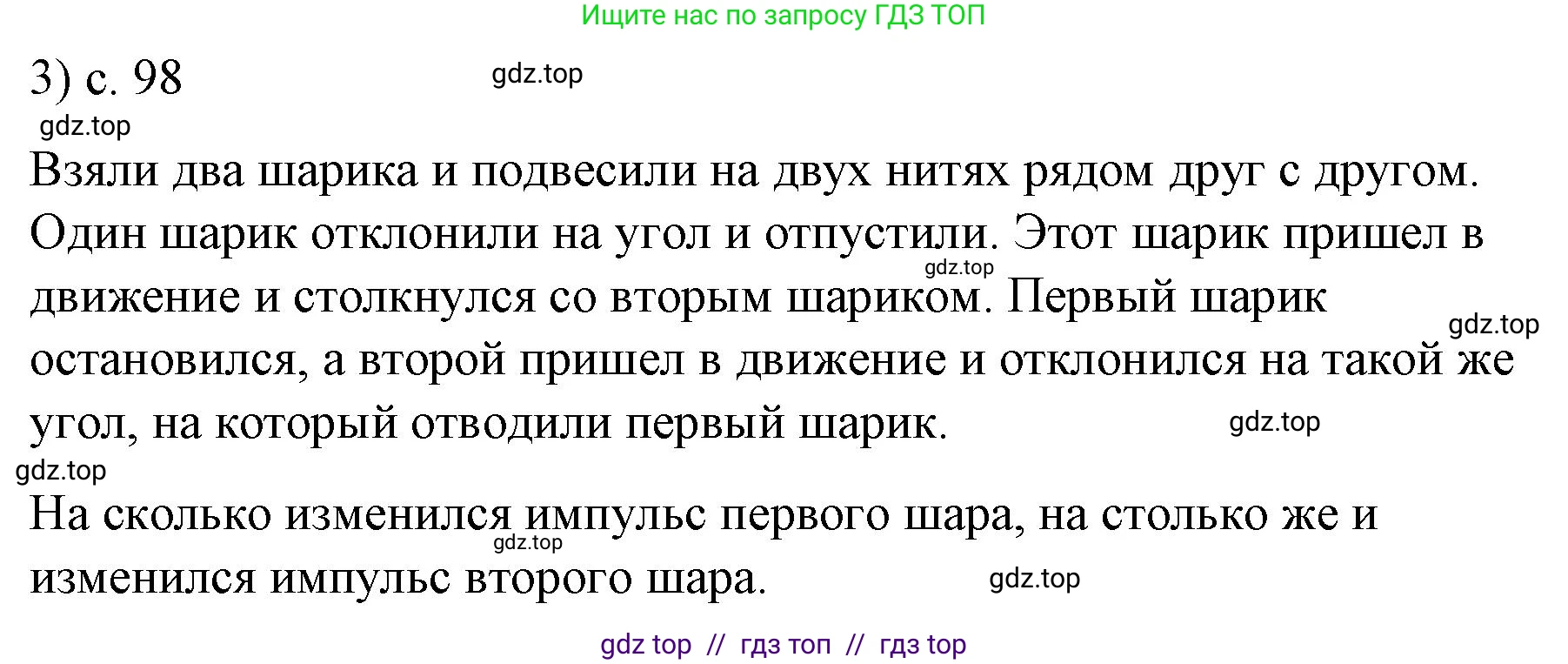 Ищите нас по запросу ГДЗ ТОП

3) с. 98

gdz.top

gdz.top

Взяли два шарика и подвесили на двух нитях рядом друг с другом. Один шарик отклонили на угол и отпустили. Этот шарик пришел в движение и столкнулся со вторым шариком. Первый шарик остановился, а второй пришел в движение и отклонился на такой же угол, на который отводили первый шарик.

gdz.top

gdz.top

gdz.top

gdz.top

На сколько изменился импульс первого шара, на столько же и изменился импульс второго шара.

gdz.top

gdz.top

gdz top // гдз топ // гдз top